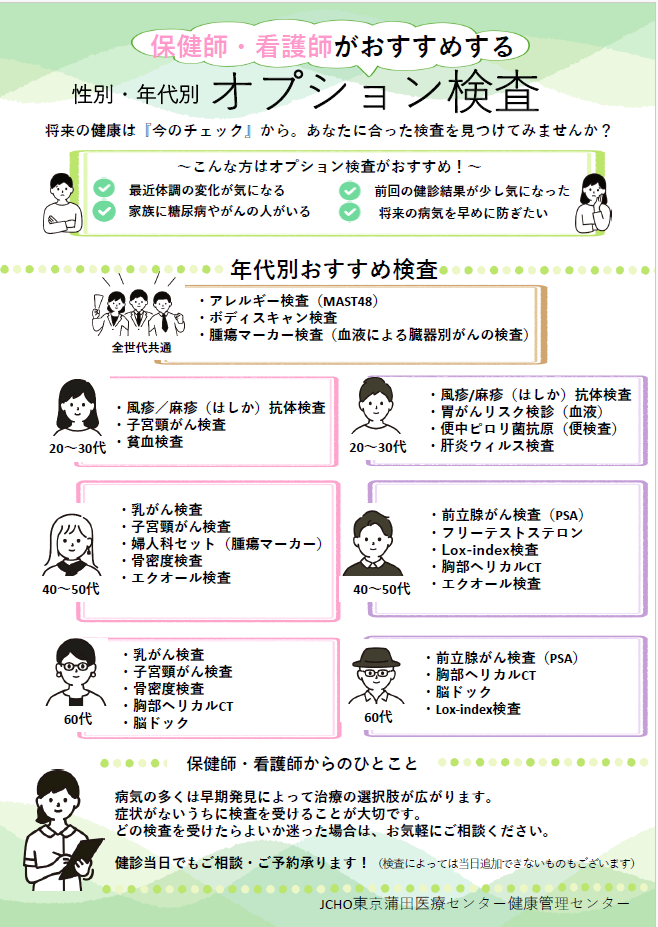 保健師・看護師がおすすめする

性別・年代別 オプション検査

将来の健康は『今のチェック』から。あなたに合った検査を見つけてみませんか？

～こんな方はオプション検査がおすすめ！～

最近体調の変化が気になる
家族に糖尿病やがんの人がいる
前回の健診結果が少し気になった
将来の病気を早めに防ぎたい

年代別おすすめ検査

全世代共通
・アレルギー検査（MAST48）
・ボディスキャン検査
・腫瘍マーカー検査（血液による臓器別がんの検査）

20～30代
・風疹／麻疹（はしか）抗体検査
・子宮頸がん検査
・貧血検査

20～30代
・風疹/麻疹（はしか）抗体検査
・胃がんリスク検診（血液）
・便中ピロリ菌抗原（便検査）
・肝炎ウィルス検査

40～50代
・乳がん検査
・子宮頸がん検査
・婦人科セット（腫瘍マーカー）
・骨密度検査
・エクオール検査

40～50代
・前立腺がん検査（PSA）
・フリーテストステロン
・Lox-index検査
・胸部ヘリカルCT
・エクオール検査

60代
・乳がん検査
・子宮頸がん検査
・骨密度検査
・胸部ヘリカルCT
・脳ドック

60代
・前立腺がん検査（PSA）
・胸部ヘリカルCT
・脳ドック
・Lox-index検査

保健師・看護師からのひとこと

病気の多くは早期発見によって治療の選択肢が広がります。
症状がないうちに検査を受けることが大切です。
どの検査を受けたらよいか迷った場合は、お気軽にご相談ください。

健診当日でもご相談・ご予約承ります！（検査によっては当日追加できないものもございます）

JCHO東京蒲田医療センター健康管理センター